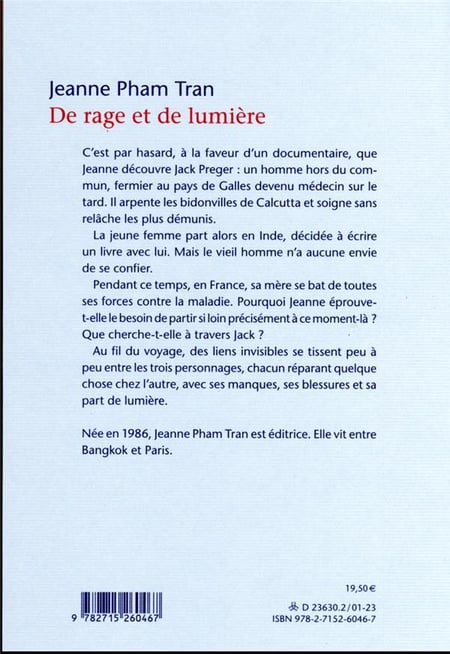 Jeanne Pham Tran
De rage et de lumière

C'est par hasard, à la faveur d'un documentaire, que Jeanne découvre Jack Preger : un homme hors du commun, fermier au pays de Galles devenu médecin sur le tard. Il arpente les bidonvilles de Calcutta et soigne sans relâche les plus démunis.

La jeune femme part alors en Inde, décidée à écrire un livre avec lui. Mais le vieil homme n'a aucune envie de se confier.

Pendant ce temps, en France, sa mère se bat de toutes ses forces contre la maladie. Pourquoi Jeanne éprouve-t-elle le besoin de partir si loin précisément à ce moment-là ? Que cherche-t-elle à travers Jack ?

Au fil du voyage, des liens invisibles se tissent peu à peu entre les trois personnages, chacun réparant quelque chose chez l'autre, avec ses manques, ses blessures et sa part de lumière.

Née en 1986, Jeanne Pham Tran est éditrice. Elle vit entre Bangkok et Paris.

19,50 €

9 782715 260467

D 23630.2 / 01-23
ISBN 978-2-7152-6046-7